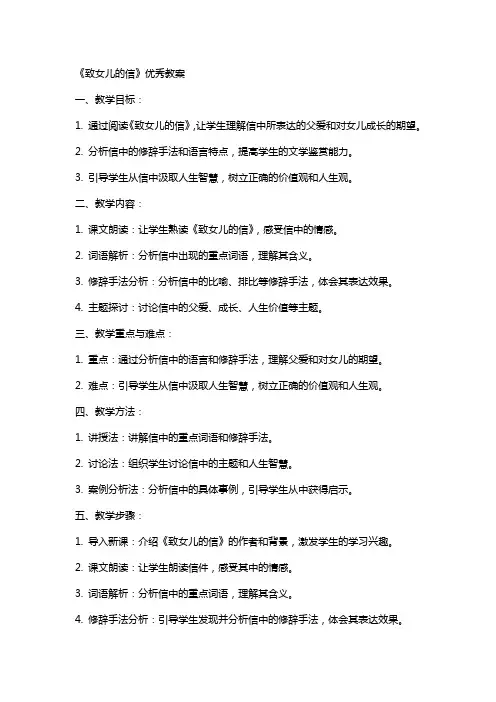 《致女儿的信》优秀教案

一、教学目标：

1. 通过阅读《致女儿的信》，让学生理解信中所表达的父爱和对女儿成长的期望。

2. 分析信中的修辞手法和语言特点，提高学生的文学鉴赏能力。

3. 引导学生从信中汲取人生智慧，树立正确的价值观和人生观。

二、教学内容：

1. 课文朗读：让学生熟读《致女儿的信》，感受信中的情感。

2. 词语解析：分析信中出现的重点词语，理解其含义。

3. 修辞手法分析：分析信中的比喻、排比等修辞手法，体会其表达效果。

4. 主题探讨：讨论信中的父爱、成长、人生价值等主题。

三、教学重点与难点：

1. 重点：通过分析信中的语言和修辞手法，理解父爱和对女儿的期望。

2. 难点：引导学生从信中汲取人生智慧，树立正确的价值观和人生观。

四、教学方法：

1. 讲授法：讲解信中的重点词语和修辞手法。

2. 讨论法：组织学生讨论信中的主题和人生智慧。

3. 案例分析法：分析信中的具体事例，引导学生从中获得启示。

五、教学步骤：

1. 导入新课：介绍《致女儿的信》的作者和背景，激发学生的学习兴趣。

2. 课文朗读：让学生朗读信件，感受其中的情感。

3. 词语解析：分析信中的重点词语，理解其含义。

4. 修辞手法分析：引导学生发现并分析信中的修辞手法，体会其表达效果。